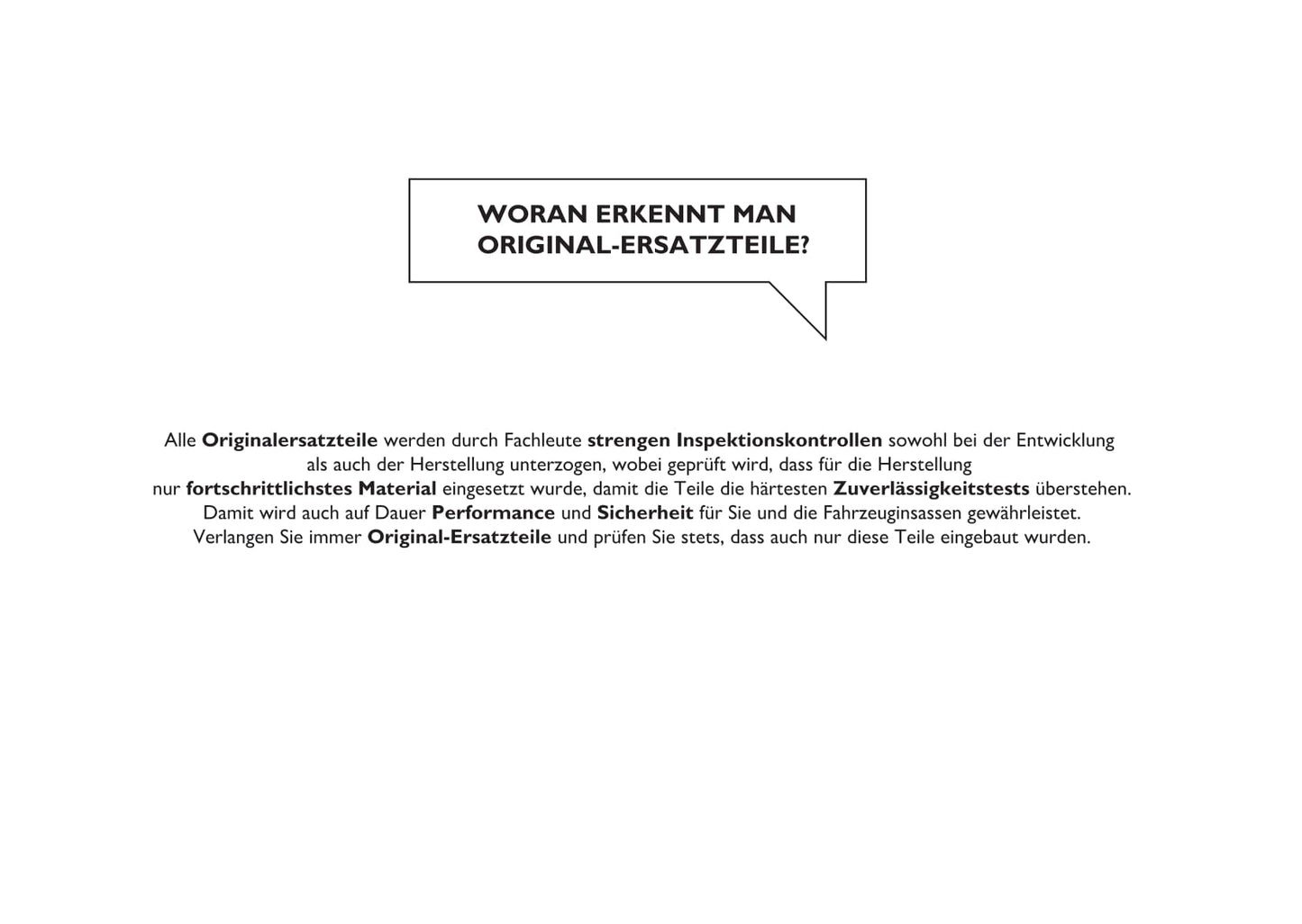 WORAN ERKENNT MAN ORIGINAL-ERSATZTEILE?

Alle Originalersatzteile werden durch Fachleute strengen Inspektionskontrollen sowohl bei der Entwicklung als auch der Herstellung unterzogen, wobei geprüft wird, dass für die Herstellung nur fortschrittlichstes Material eingesetzt wurde, damit die Teile die härtesten Zuverlässigkeitstests überstehen. Damit wird auch auf Dauer Performance und Sicherheit für Sie und die Fahrzeuginsassen gewährleistet. Verlangen Sie immer Original-Ersatzteile und prüfen Sie stets, dass auch nur diese Teile eingebaut wurden.